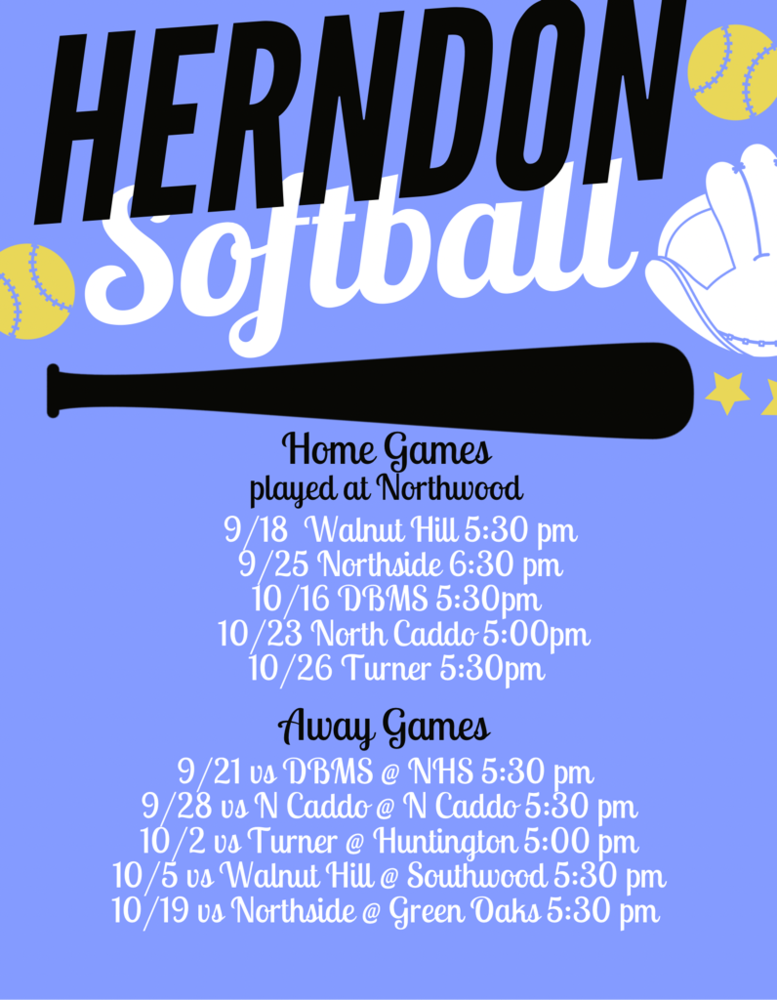 HERNDON
Softball

Home Games
played at Northwood
9/18 Walnut Hill 5:30 pm
9/25 Northside 6:30 pm
10/16 DBMS 5:30pm
10/23 North Caddo 5:00pm
10/26 Turner 5:30pm

Away Games
9/21 vs DBMS @ NHS 5:30 pm
9/28 vs N Caddo @ N Caddo 5:30 pm
10/2 vs Turner @ Huntington 5:00 pm
10/5 vs Walnut Hill @ Southwood 5:30 pm
10/19 vs Northside @ Green Oaks 5:30 pm